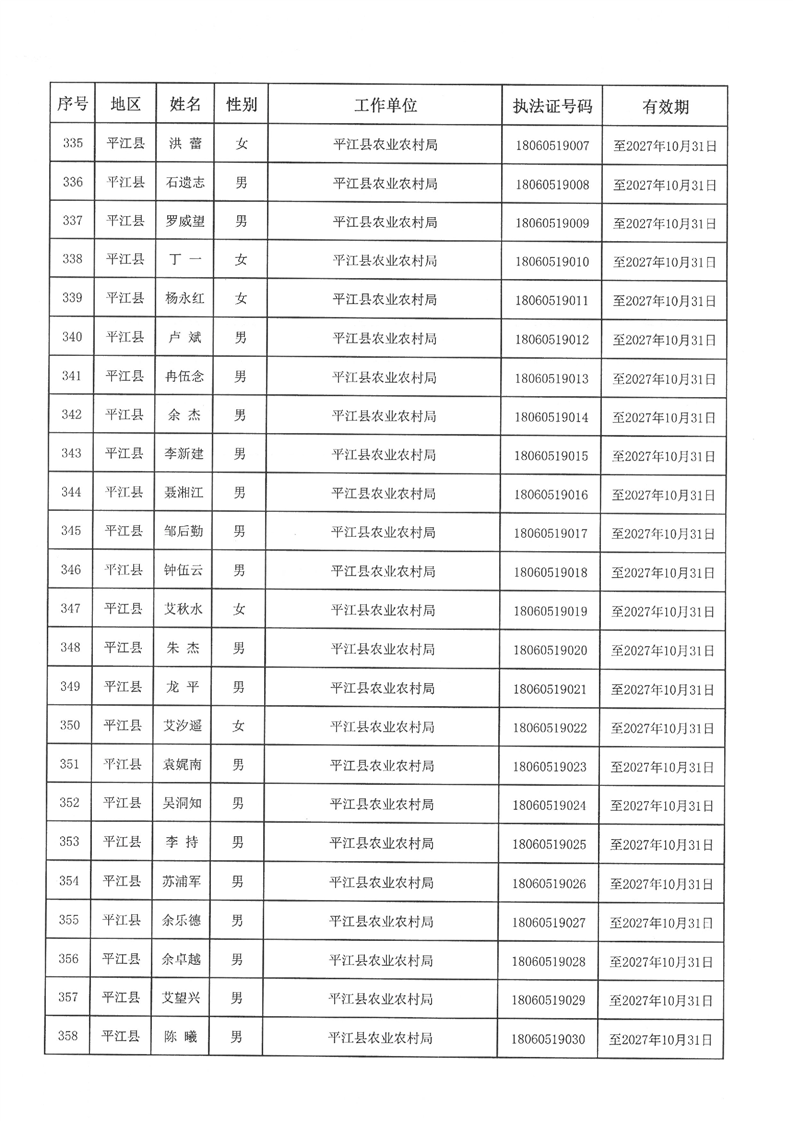 | 序号 | 地区 | 姓名 | 性别 | 工作单位 | 执法证号码 | 有效期 |
|---|---|---|---|---|---|---|
| 335 | 平江县 | 洪 蕾 | 女 | 平江县农业农村局 | 18060519007 | 至2027年10月31日 |
| 336 | 平江县 | 石遗志 | 男 | 平江县农业农村局 | 18060519008 | 至2027年10月31日 |
| 337 | 平江县 | 罗威望 | 男 | 平江县农业农村局 | 18060519009 | 至2027年10月31日 |
| 338 | 平江县 | 丁 一 | 女 | 平江县农业农村局 | 18060519010 | 至2027年10月31日 |
| 339 | 平江县 | 杨永红 | 女 | 平江县农业农村局 | 18060519011 | 至2027年10月31日 |
| 340 | 平江县 | 卢 斌 | 男 | 平江县农业农村局 | 18060519012 | 至2027年10月31日 |
| 341 | 平江县 | 冉伍念 | 男 | 平江县农业农村局 | 18060519013 | 至2027年10月31日 |
| 342 | 平江县 | 余 杰 | 男 | 平江县农业农村局 | 18060519014 | 至2027年10月31日 |
| 343 | 平江县 | 李新建 | 男 | 平江县农业农村局 | 18060519015 | 至2027年10月31日 |
| 344 | 平江县 | 聂湘江 | 男 | 平江县农业农村局 | 18060519016 | 至2027年10月31日 |
| 345 | 平江县 | 邹后勤 | 男 | 平江县农业农村局 | 18060519017 | 至2027年10月31日 |
| 346 | 平江县 | 钟伍云 | 男 | 平江县农业农村局 | 18060519018 | 至2027年10月31日 |
| 347 | 平江县 | 艾秋水 | 女 | 平江县农业农村局 | 18060519019 | 至2027年10月31日 |
| 348 | 平江县 | 朱 杰 | 男 | 平江县农业农村局 | 18060519020 | 至2027年10月31日 |
| 349 | 平江县 | 龙 平 | 男 | 平江县农业农村局 | 18060519021 | 至2027年10月31日 |
| 350 | 平江县 | 艾汐遥 | 女 | 平江县农业农村局 | 18060519022 | 至2027年10月31日 |
| 351 | 平江县 | 袁娓南 | 男 | 平江县农业农村局 | 18060519023 | 至2027年10月31日 |
| 352 | 平江县 | 吴洞知 | 男 | 平江县农业农村局 | 18060519024 | 至2027年10月31日 |
| 353 | 平江县 | 李 持 | 男 | 平江县农业农村局 | 18060519025 | 至2027年10月31日 |
| 354 | 平江县 | 苏浦军 | 男 | 平江县农业农村局 | 18060519026 | 至2027年10月31日 |
| 355 | 平江县 | 余乐德 | 男 | 平江县农业农村局 | 18060519027 | 至2027年10月31日 |
| 356 | 平江县 | 余卓越 | 男 | 平江县农业农村局 | 18060519028 | 至2027年10月31日 |
| 357 | 平江县 | 艾望兴 | 男 | 平江县农业农村局 | 18060519029 | 至2027年10月31日 |
| 358 | 平江县 | 陈 曦 | 男 | 平江县农业农村局 | 18060519030 | 至2027年10月31日 |